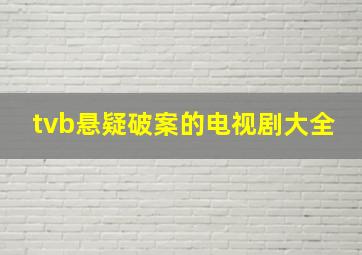 tvb悬疑破案的电视剧大全